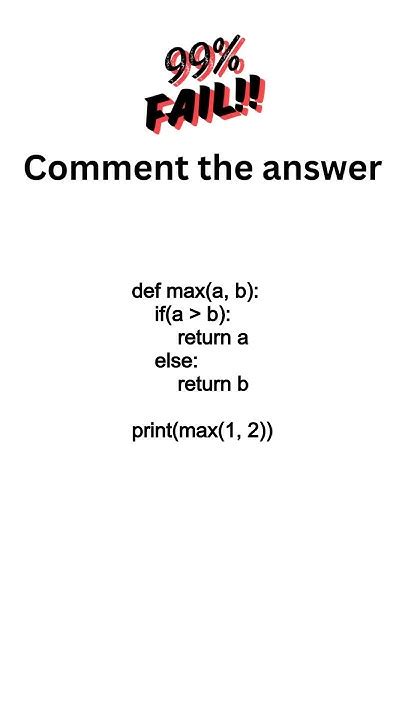 99%
FAIL!!

Comment the answer

def max(a, b):
    if(a > b):
        return a
    else:
        return b

print(max(1, 2))